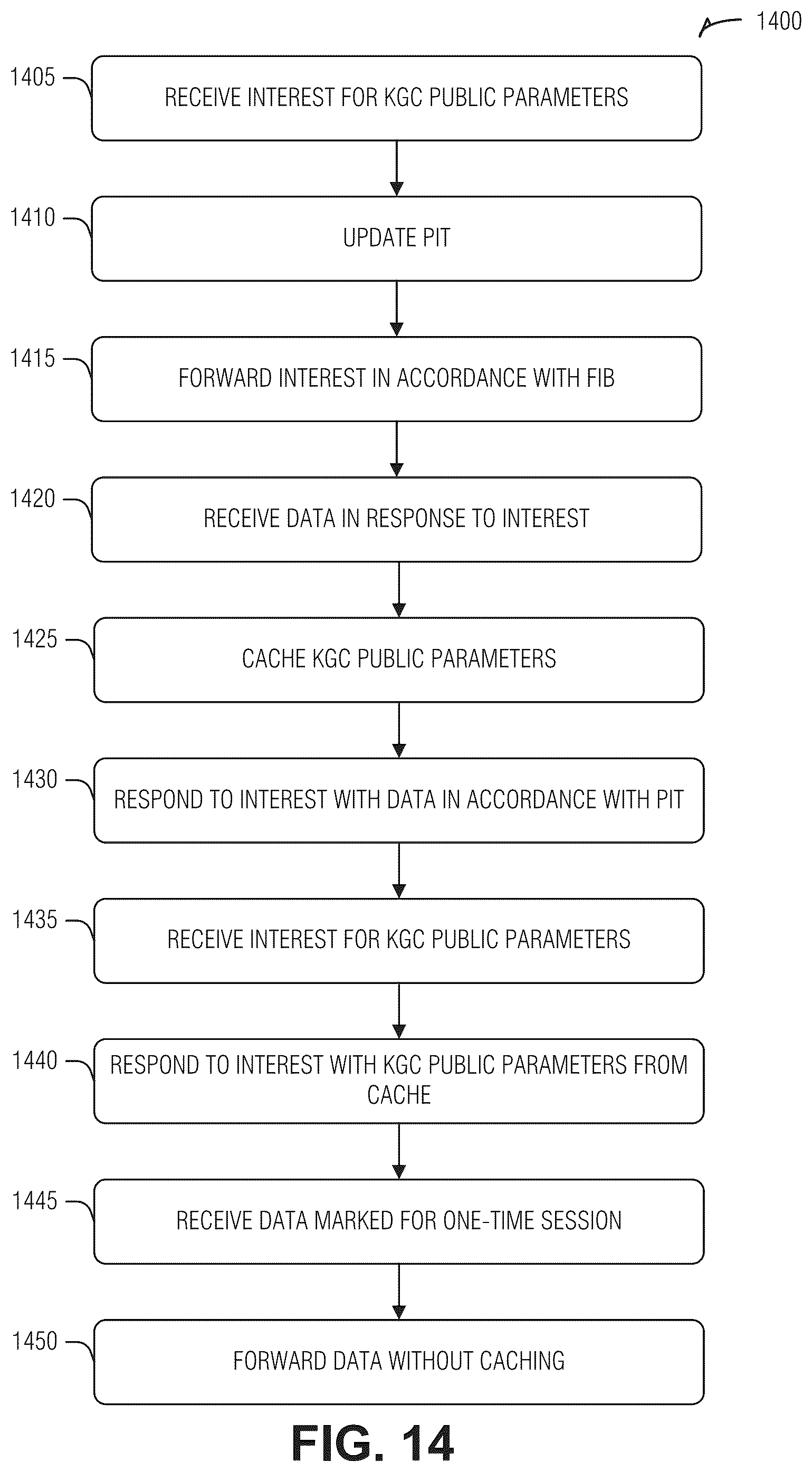 1400

1405 RECEIVE INTEREST FOR KGC PUBLIC PARAMETERS

1410 UPDATE PIT

1415 FORWARD INTEREST IN ACCORDANCE WITH FIB

1420 RECEIVE DATA IN RESPONSE TO INTEREST

1425 CACHE KGC PUBLIC PARAMETERS

1430 RESPOND TO INTEREST WITH DATA IN ACCORDANCE WITH PIT

1435 RECEIVE INTEREST FOR KGC PUBLIC PARAMETERS

1440 RESPOND TO INTEREST WITH KGC PUBLIC PARAMETERS FROM CACHE

1445 RECEIVE DATA MARKED FOR ONE-TIME SESSION

1450 FORWARD DATA WITHOUT CACHING

FIG. 14